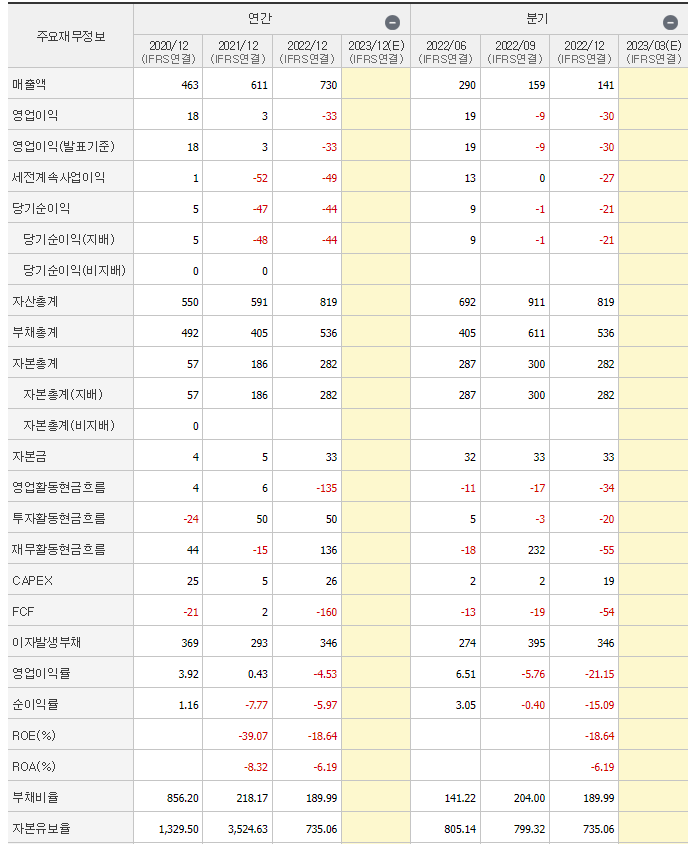 | 주요재무정보 | 연간 | | | | 분기 | | | |
|---|---|---|---|---|---|---|---|---|
| | 2020/12 (IFRS연결) | 2021/12 (IFRS연결) | 2022/12 (IFRS연결) | 2023/12(E) (IFRS연결) | 2022/06 (IFRS연결) | 2022/09 (IFRS연결) | 2022/12 (IFRS연결) | 2023/03(E) (IFRS연결) |
| 매출액 | 463 | 611 | 730 | | 290 | 159 | 141 | |
| 영업이익 | 18 | 3 | -33 | | 19 | -9 | -30 | |
| 영업이익(발표기준) | 18 | 3 | -33 | | 19 | -9 | -30 | |
| 세전계속사업이익 | 1 | -52 | -49 | | 13 | 0 | -27 | |
| 당기순이익 | 5 | -47 | -44 | | 9 | -1 | -21 | |
| 당기순이익(지배) | 5 | -48 | -44 | | 9 | -1 | -21 | |
| 당기순이익(비지배) | 0 | 0 | | | | | | |
| 자산총계 | 550 | 591 | 819 | | 692 | 911 | 819 | |
| 부채총계 | 492 | 405 | 536 | | 405 | 611 | 536 | |
| 자본총계 | 57 | 186 | 282 | | 287 | 300 | 282 | |
| 자본총계(지배) | 57 | 186 | 282 | | 287 | 300 | 282 | |
| 자본총계(비지배) | 0 | | | | | | | |
| 자본금 | 4 | 5 | 33 | | 32 | 33 | 33 | |
| 영업활동현금흐름 | 4 | 6 | -135 | | -11 | -17 | -34 | |
| 투자활동현금흐름 | -24 | 50 | 50 | | 5 | -3 | -20 | |
| 재무활동현금흐름 | 44 | -15 | 136 | | -18 | 232 | -55 | |
| CAPEX | 25 | 5 | 26 | | 2 | 2 | 19 | |
| FCF | -21 | 2 | -160 | | -13 | -19 | -54 | |
| 이자발생부채 | 369 | 293 | 346 | | 274 | 395 | 346 | |
| 영업이익률 | 3.92 | 0.43 | -4.53 | | 6.51 | -5.76 | -21.15 | |
| 순이익률 | 1.16 | -7.77 | -5.97 | | 3.05 | -0.40 | -15.09 | |
| ROE(%) | | -39.07 | -18.64 | | | | -18.64 | |
| ROA(%) | | -8.32 | -6.19 | | | | -6.19 | |
| 부채비율 | 856.20 | 218.17 | 189.99 | | 141.22 | 204.00 | 189.99 | |
| 자본유보율 | 1,329.50 | 3,524.63 | 735.06 | | 805.14 | 799.32 | 735.06 | |